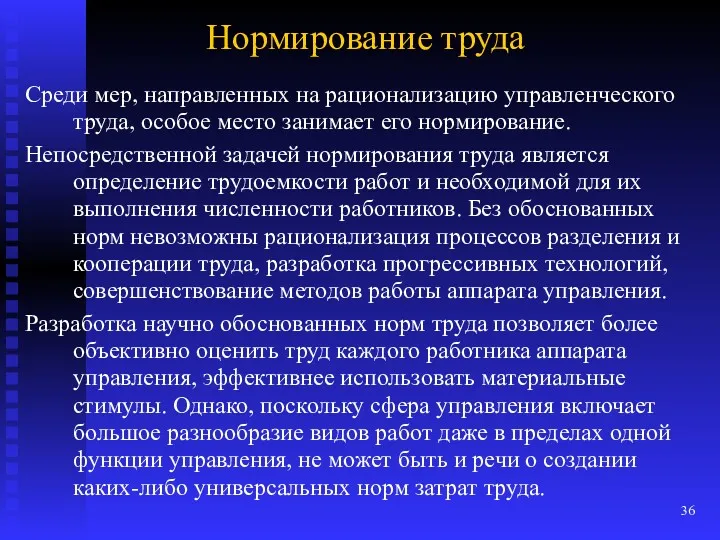 Нормирование труда

Среди мер, направленных на рационализацию управленческого труда, особое место занимает его нормирование.

Непосредственной задачей нормирования труда является определение трудоемкости работ и необходимой для их выполнения численности работников. Без обоснованных норм невозможны рационализация процессов разделения и кооперации труда, разработка прогрессивных технологий, совершенствование методов работы аппарата управления.

Разработка научно обоснованных норм труда позволяет более объективно оценить труд каждого работника аппарата управления, эффективнее использовать материальные стимулы. Однако, поскольку сфера управления включает большое разнообразие видов работ даже в пределах одной функции управления, не может быть и речи о создании каких-либо универсальных норм затрат труда.

36